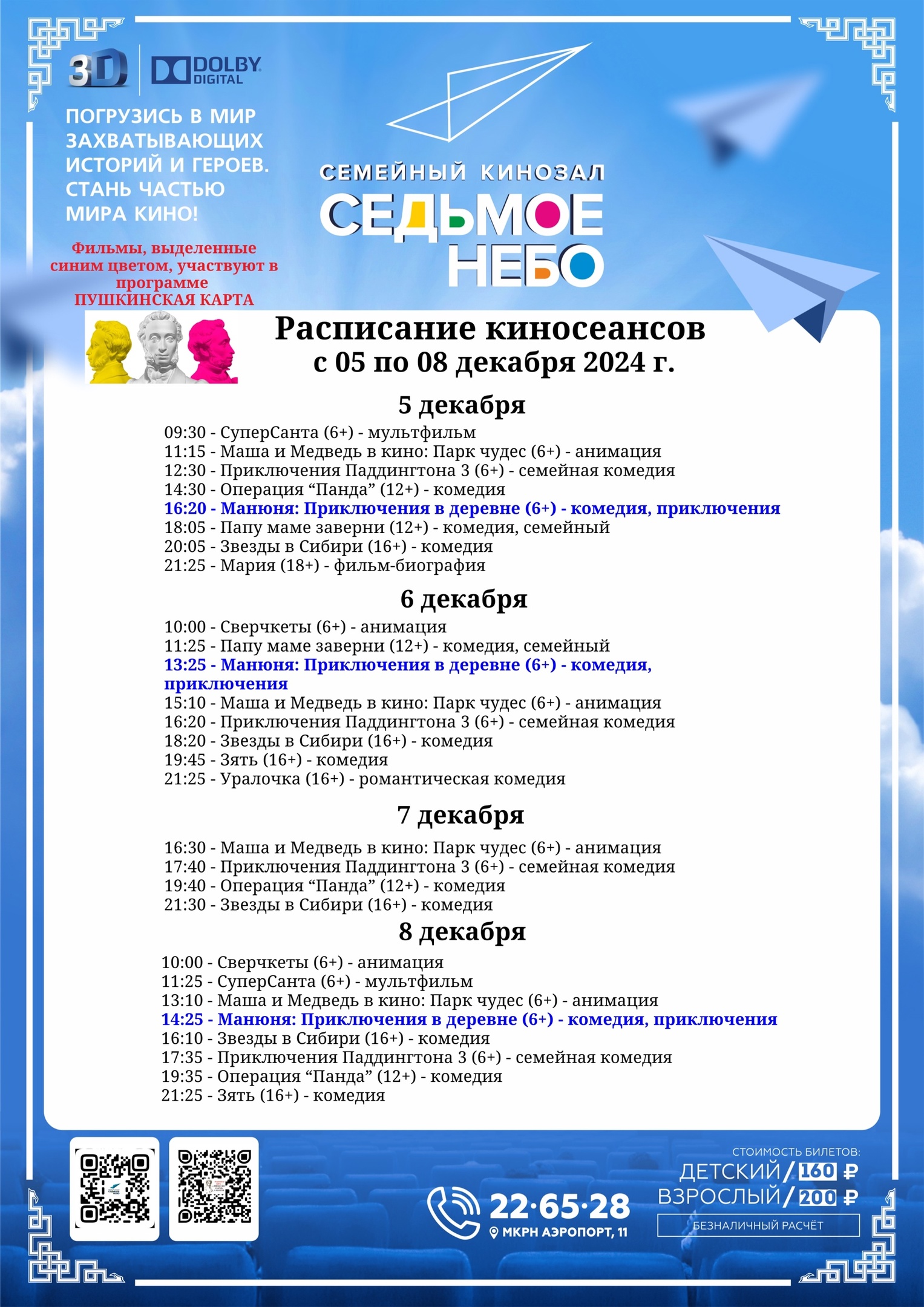 3D DOLBY DIGITAL

ПОГРУЗИСЬ В МИР ЗАХВАТЫВАЮЩИХ ИСТОРИЙ И ГЕРОЕВ. СТАНЬ ЧАСТЬЮ МИРА КИНО!

Фильмы, выделенные синим цветом, участвуют в программе ПУШКИНСКАЯ КАРТА

СЕМЕЙНЫЙ КИНОЗАЛ
СЕДЬМОЕ НЕБО

Расписание киносеансов
с 05 по 08 декабря 2024 г.

5 декабря
09:30 - СуперСанта (6+) - мультфильм
11:15 - Маша и Медведь в кино: Парк чудес (6+) - анимация
12:30 - Приключения Паддингтона 3 (6+) - семейная комедия
14:30 - Операция “Панда” (12+) - комедия
16:20 - Манюня: Приключения в деревне (6+) - комедия, приключения
18:05 - Папу маме заверни (12+) - комедия, семейный
20:05 - Звезды в Сибири (16+) - комедия
21:25 - Мария (18+) - фильм-биография

6 декабря
10:00 - Сверчкеты (6+) - анимация
11:25 - Папу маме заверни (12+) - комедия, семейный
13:25 - Манюня: Приключения в деревне (6+) - комедия, приключения
15:10 - Маша и Медведь в кино: Парк чудес (6+) - анимация
16:20 - Приключения Паддингтона 3 (6+) - семейная комедия
18:20 - Звезды в Сибири (16+) - комедия
19:45 - Зять (16+) - комедия
21:25 - Уралочка (16+) - романтическая комедия

7 декабря
16:30 - Маша и Медведь в кино: Парк чудес (6+) - анимация
17:40 - Приключения Паддингтона 3 (6+) - семейная комедия
19:40 - Операция “Панда” (12+) - комедия
21:30 - Звезды в Сибири (16+) - комедия

8 декабря
10:00 - Сверчкеты (6+) - анимация
11:25 - СуперСанта (6+) - мультфильм
13:10 - Маша и Медведь в кино: Парк чудес (6+) - анимация
14:25 - Манюня: Приключения в деревне (6+) - комедия, приключения
16:10 - Звезды в Сибири (16+) - комедия
17:35 - Приключения Паддингтона 3 (6+) - семейная комедия
19:35 - Операция “Панда” (12+) - комедия
21:25 - Зять (16+) - комедия

22·65·28
МКРН АЭРОПОРТ, 11

СТОИМОСТЬ БИЛЕТОВ:
ДЕТСКИЙ / 160 ₽
ВЗРОСЛЫЙ / 200 ₽
БЕЗНАЛИЧНЫЙ РАСЧЁТ